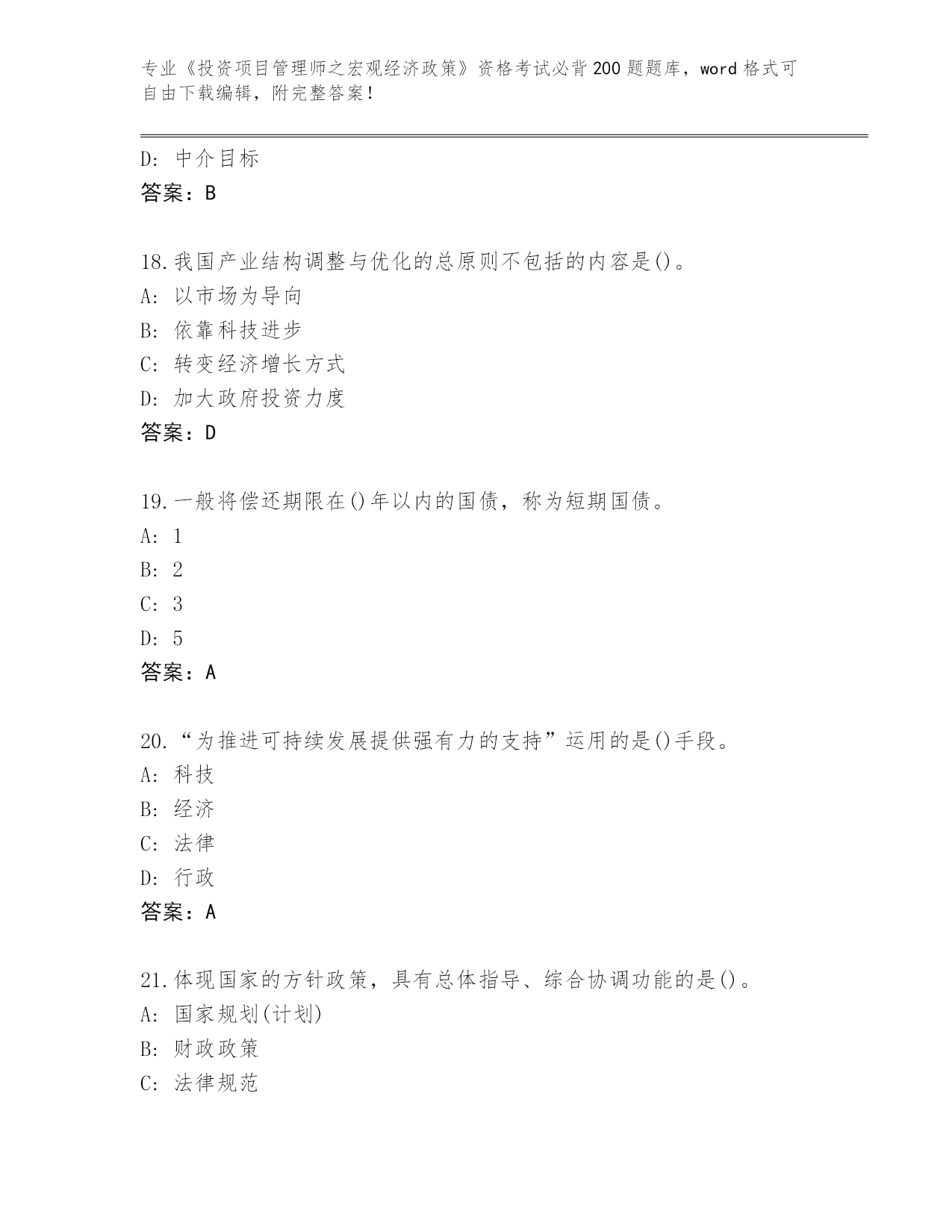 专业《投资项目管理师之宏观经济政策》资格考试必背200题题库，word格式可自由下载编辑，附完整答案！

D: 中介目标
答案：B

18.我国产业结构调整与优化的总原则不包括的内容是()。
A: 以市场为导向
B: 依靠科技进步
C: 转变经济增长方式
D: 加大政府投资力度
答案：D

19.一般将偿还期限在()年以内的国债，称为短期国债。
A: 1
B: 2
C: 3
D: 5
答案：A

20.“为推进可持续发展提供强有力的支持”运用的是()手段。
A: 科技
B: 经济
C: 法律
D: 行政
答案：A

21.体现国家的方针政策，具有总体指导、综合协调功能的是()。
A: 国家规划(计划)
B: 财政政策
C: 法律规范